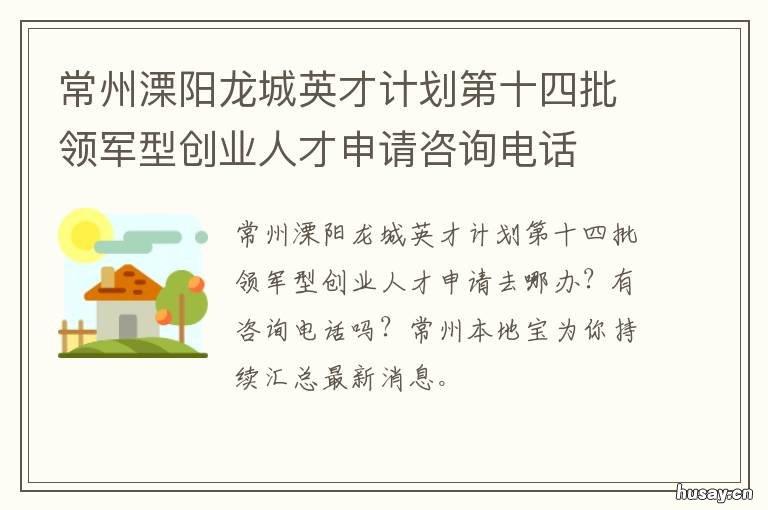 常州溧阳龙城英才计划第十四批领军型创业人才申请咨询电话

常州溧阳龙城英才计划第十四批领军型创业人才申请去哪办？有咨询电话吗？常州本地宝为你持续汇总最新消息。

husay.cn